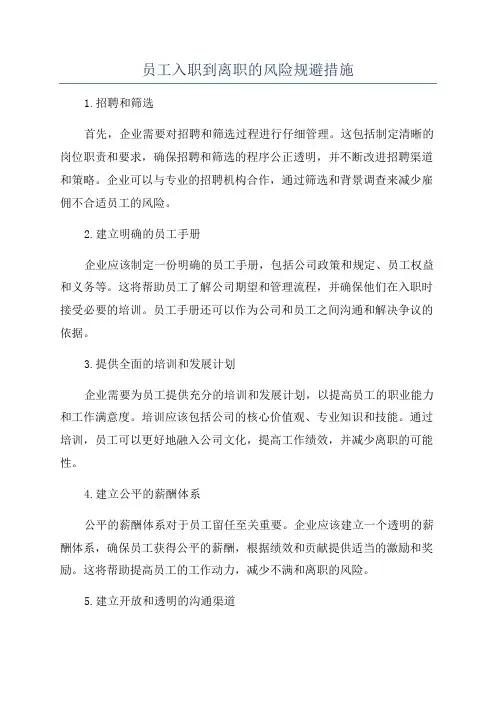 员工入职到离职的风险规避措施

1.招聘和筛选

首先，企业需要对招聘和筛选过程进行仔细管理。这包括制定清晰的岗位职责和要求，确保招聘和筛选的程序公正透明，并不断改进招聘渠道和策略。企业可以与专业的招聘机构合作，通过筛选和背景调查来减少雇佣不合适员工的风险。

2.建立明确的员工手册

企业应该制定一份明确的员工手册，包括公司政策和规定、员工权益和义务等。这将帮助员工了解公司期望和管理流程，并确保他们在入职时接受必要的培训。员工手册还可以作为公司和员工之间沟通和解决争议的依据。

3.提供全面的培训和发展计划

企业需要为员工提供充分的培训和发展计划，以提高员工的职业能力和工作满意度。培训应该包括公司的核心价值观、专业知识和技能。通过培训，员工可以更好地融入公司文化，提高工作绩效，并减少离职的可能性。

4.建立公平的薪酬体系

公平的薪酬体系对于员工留任至关重要。企业应该建立一个透明的薪酬体系，确保员工获得公平的薪酬，根据绩效和贡献提供适当的激励和奖励。这将帮助提高员工的工作动力，减少不满和离职的风险。

5.建立开放和透明的沟通渠道